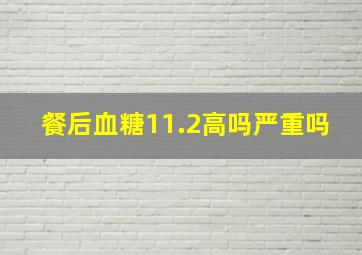 餐后血糖11.2高吗严重吗